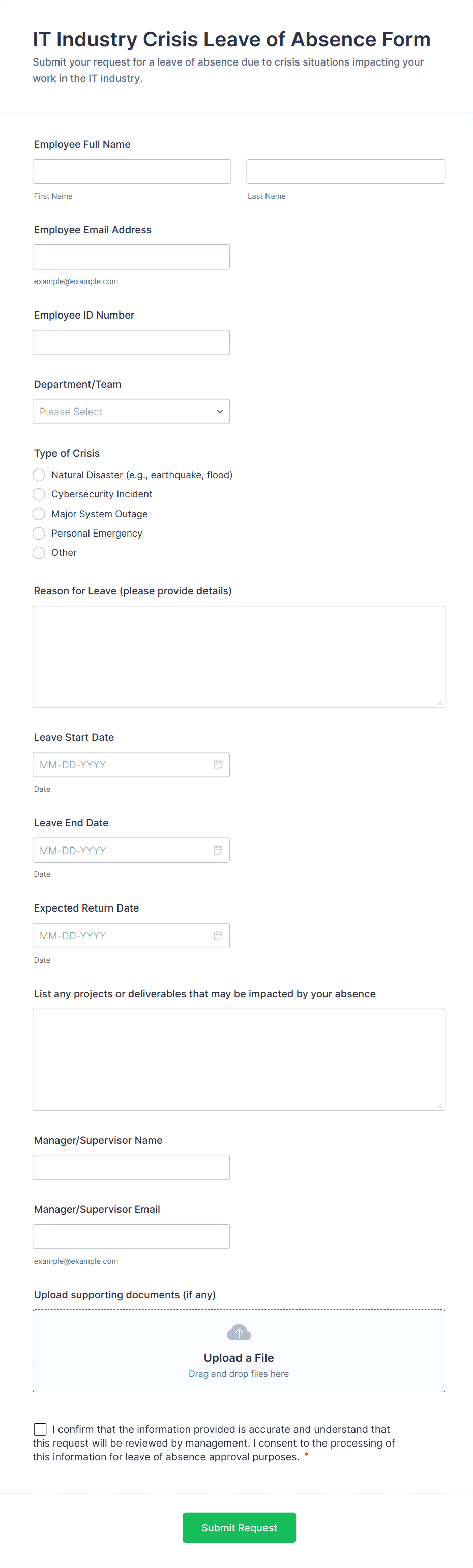 IT Industry Crisis Leave of Absence Form
Submit your request for a leave of absence due to crisis situations impacting your work in the IT industry.

Employee Full Name

First Name

Last Name

Employee Email Address

example@example.com

Employee ID Number

Department/Team

Please Select

Type of Crisis

Natural Disaster (e.g., earthquake, flood)
Cybersecurity Incident
Major System Outage
Personal Emergency
Other

Reason for Leave (please provide details)

Leave Start Date

MM-DD-YYYY

Date

Leave End Date

MM-DD-YYYY

Date

Expected Return Date

MM-DD-YYYY

Date

List any projects or deliverables that may be impacted by your absence

Manager/Supervisor Name

Manager/Supervisor Email

example@example.com

Upload supporting documents (if any)

Upload a File
Drag and drop files here

I confirm that the information provided is accurate and understand that this request will be reviewed by management. I consent to the processing of this information for leave of absence approval purposes. *

Submit Request